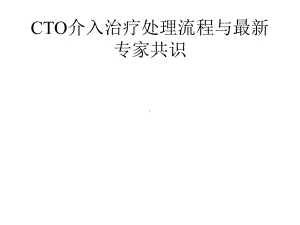 CTO介入治疗处理流程与最新专家共识